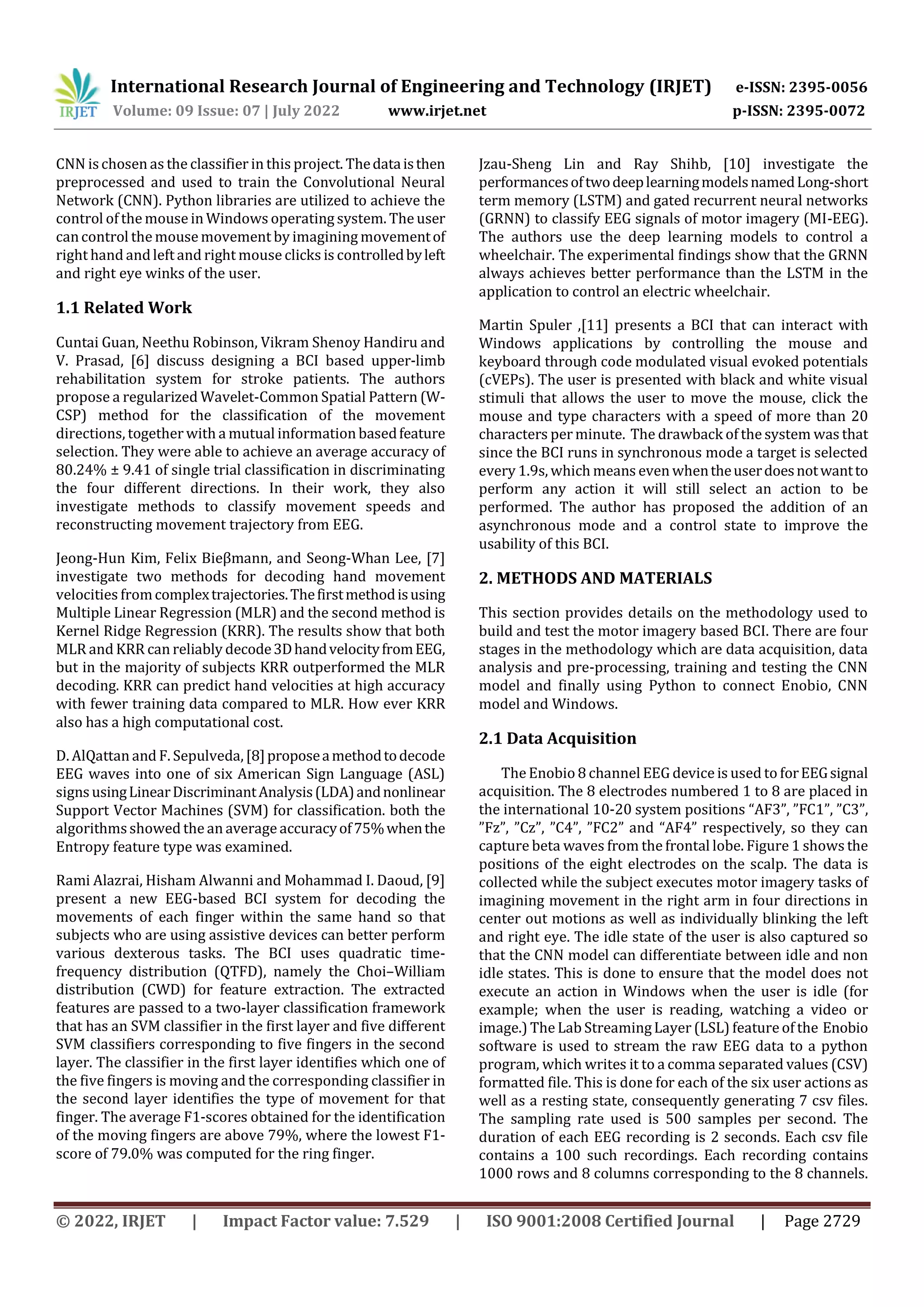 IRJET International Research Journal of Engineering and Technology (IRJET) e-ISSN: 2395-0056
Volume: 09 Issue: 07 | July 2022 www.irjet.net p-ISSN: 2395-0072

CNN is chosen as the classifier in this project. The data is then preprocessed and used to train the Convolutional Neural Network (CNN). Python libraries are utilized to achieve the control of the mouse in Windows operating system. The user can control the mouse movement by imagining movement of right hand and left and right mouse clicks is controlled by left and right eye winks of the user.

1.1 Related Work

Cuntai Guan, Neethu Robinson, Vikram Shenoy Handiru and V. Prasad, [6] discuss designing a BCI based upper-limb rehabilitation system for stroke patients. The authors propose a regularized Wavelet-Common Spatial Pattern (W-CSP) method for the classification of the movement directions, together with a mutual information based feature selection. They were able to achieve an average accuracy of 80.24% ± 9.41 of single trial classification in discriminating the four different directions. In their work, they also investigate methods to classify movement speeds and reconstructing movement trajectory from EEG.

Jeong-Hun Kim, Felix Bieβmann, and Seong-Whan Lee, [7] investigate two methods for decoding hand movement velocities from complex trajectories. The first method is using Multiple Linear Regression (MLR) and the second method is Kernel Ridge Regression (KRR). The results show that both MLR and KRR can reliably decode 3D hand velocity from EEG, but in the majority of subjects KRR outperformed the MLR decoding. KRR can predict hand velocities at high accuracy with fewer training data compared to MLR. How ever KRR also has a high computational cost.

D. AlQattan and F. Sepulveda, [8] propose a method to decode EEG waves into one of six American Sign Language (ASL) signs using Linear Discriminant Analysis (LDA) and nonlinear Support Vector Machines (SVM) for classification. both the algorithms showed the an average accuracy of 75% when the Entropy feature type was examined.

Rami Alazrai, Hisham Alwanni and Mohammad I. Daoud, [9] present a new EEG-based BCI system for decoding the movements of each finger within the same hand so that subjects who are using assistive devices can better perform various dexterous tasks. The BCI uses quadratic time-frequency distribution (QTFD), namely the Choi–William distribution (CWD) for feature extraction. The extracted features are passed to a two-layer classification framework that has an SVM classifier in the first layer and five different SVM classifiers corresponding to five fingers in the second layer. The classifier in the first layer identifies which one of the five fingers is moving and the corresponding classifier in the second layer identifies the type of movement for that finger. The average F1-scores obtained for the identification of the moving fingers are above 79%, where the lowest F1-score of 79.0% was computed for the ring finger.

Jzau-Sheng Lin and Ray Shihb, [10] investigate the performances of two deep learning models named Long-short term memory (LSTM) and gated recurrent neural networks (GRNN) to classify EEG signals of motor imagery (MI-EEG). The authors use the deep learning models to control a wheelchair. The experimental findings show that the GRNN always achieves better performance than the LSTM in the application to control an electric wheelchair.

Martin Spuler ,[11] presents a BCI that can interact with Windows applications by controlling the mouse and keyboard through code modulated visual evoked potentials (cVEPs). The user is presented with black and white visual stimuli that allows the user to move the mouse, click the mouse and type characters with a speed of more than 20 characters per minute. The drawback of the system was that since the BCI runs in synchronous mode a target is selected every 1.9s, which means even when the user does not want to perform any action it will still select an action to be performed. The author has proposed the addition of an asynchronous mode and a control state to improve the usability of this BCI.

2. METHODS AND MATERIALS

This section provides details on the methodology used to build and test the motor imagery based BCI. There are four stages in the methodology which are data acquisition, data analysis and pre-processing, training and testing the CNN model and finally using Python to connect Enobio, CNN model and Windows.

2.1 Data Acquisition

The Enobio 8 channel EEG device is used to for EEG signal acquisition. The 8 electrodes numbered 1 to 8 are placed in the international 10-20 system positions “AF3”, ”FC1”, ”C3”, ”Fz”, ”Cz”, ”C4”, ”FC2” and “AF4” respectively, so they can capture beta waves from the frontal lobe. Figure 1 shows the positions of the eight electrodes on the scalp. The data is collected while the subject executes motor imagery tasks of imagining movement in the right arm in four directions in center out motions as well as individually blinking the left and right eye. The idle state of the user is also captured so that the CNN model can differentiate between idle and non idle states. This is done to ensure that the model does not execute an action in Windows when the user is idle (for example; when the user is reading, watching a video or image.) The Lab Streaming Layer (LSL) feature of the Enobio software is used to stream the raw EEG data to a python program, which writes it to a comma separated values (CSV) formatted file. This is done for each of the six user actions as well as a resting state, consequently generating 7 csv files. The sampling rate used is 500 samples per second. The duration of each EEG recording is 2 seconds. Each csv file contains a 100 such recordings. Each recording contains 1000 rows and 8 columns corresponding to the 8 channels.

© 2022, IRJET | Impact Factor value: 7.529 | ISO 9001:2008 Certified Journal | Page 2729